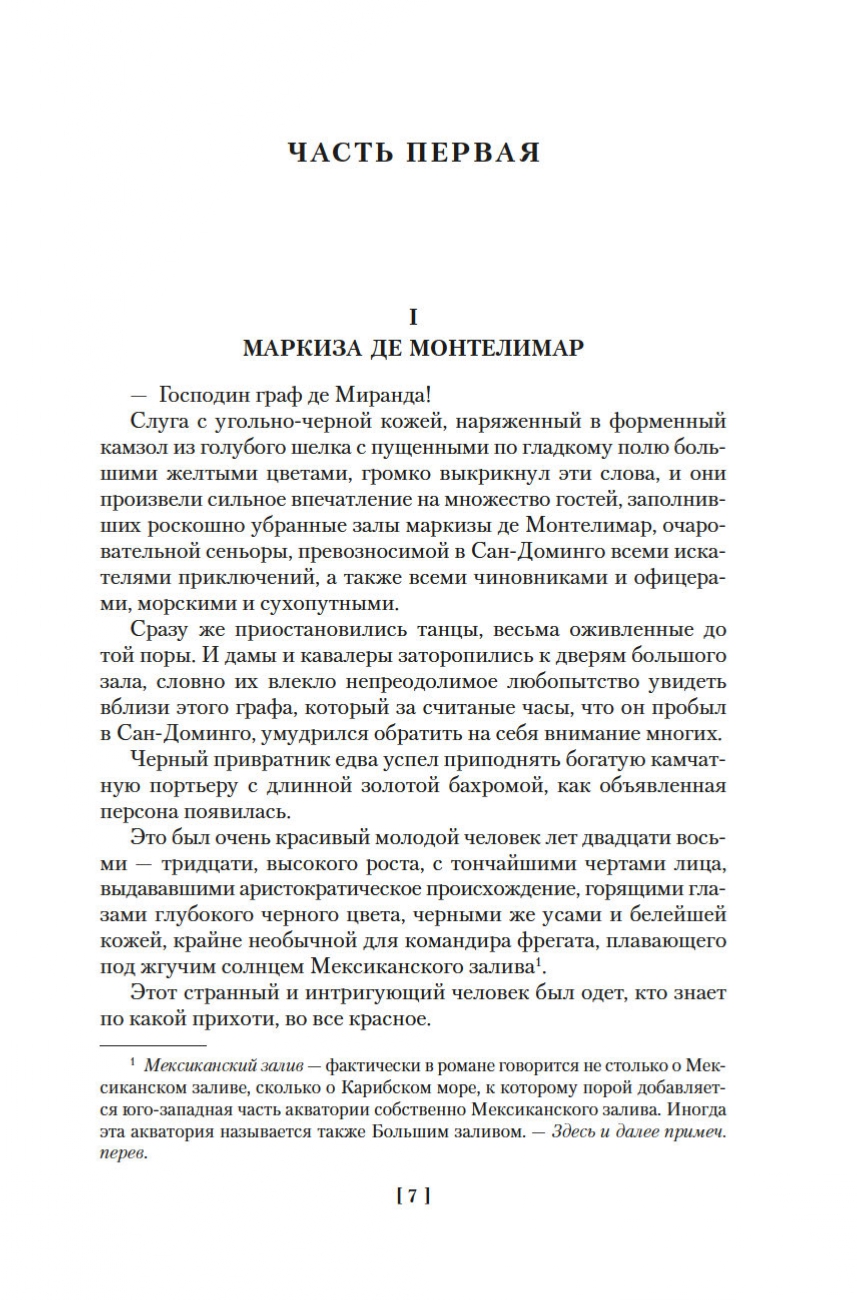 ЧАСТЬ ПЕРВАЯ

I
МАРКИЗА ДЕ МОНТЕЛИМАР

— Господин граф де Миранда!

Слуга с угольно-черной кожей, наряженный в форменный камзол из голубого шелка с пущенными по гладкому полю большими желтыми цветами, громко выкрикнул эти слова, и они произвели сильное впечатление на множество гостей, заполнивших роскошно убранные залы маркизы де Монтелимар, очаровательной сеньоры, превозносимой в Сан-Доминго всеми искателями приключений, а также всеми чиновниками и офицерами, морскими и сухопутными.

Сразу же приостановились танцы, весьма оживленные до той поры. И дамы и кавалеры заторопились к дверям большого зала, словно их влекло непреодолимое любопытство увидеть вблизи этого графа, который за считаные часы, что он пробыл в Сан-Доминго, умудрился обратить на себя внимание многих.

Черный привратник едва успел приподнять богатую камчатную портьеру с длинной золотой бахромой, как объявленная персона появилась.

Это был очень красивый молодой человек лет двадцати восьми — тридцати, высокого роста, с тончайшими чертами лица, выдававшими аристократическое происхождение, горящими глазами глубокого черного цвета, черными же усами и белейшей кожей, крайне необычной для командира фрегата, плавающего под жгучим солнцем Мексиканского залива$^1$.

Этот странный и интригующий человек был одет, кто знает по какой прихоти, во все красное.

$^1$ Мексиканский залив — фактически в романе говорится не столько о Мексиканском заливе, сколько о Карибском море, к которому порой добавляется юго-западная часть акватории собственно Мексиканского залива. Иногда эта акватория называется также Большим заливом. — Здесь и далее примеч. перев.

[ 7 ]